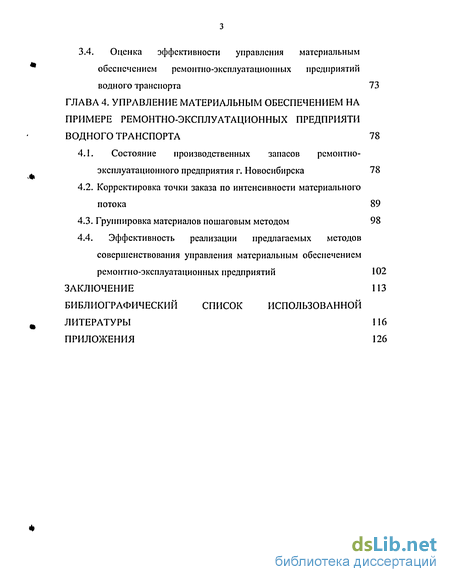 3

3.4. Оценка эффективности управления материальным обеспечением ремонтно-эксплуатационных предприятий водного транспорта 73

ГЛАВА 4. УПРАВЛЕНИЕ МАТЕРИАЛЬНЫМ ОБЕСПЕЧЕНИЕМ НА ПРИМЕРЕ РЕМОНТНО-ЭКСПЛУАТАЦИОННЫХ ПРЕДПРИЯТИ ВОДНОГО ТРАНСПОРТА 78

4.1. Состояние производственных запасов ремонтно-эксплуатационного предприятия г. Новосибирска 78

4.2. Корректировка точки заказа по интенсивности материального потока 89

4.3. Группировка материалов пошаговым методом 98

4.4. Эффективность реализации предлагаемых методов совершенствования управления материальным обеспечением ремонтно-эксплуатационных предприятий 102

ЗАКЛЮЧЕНИЕ 113

БИБЛИОГРАФИЧЕСКИЙ СПИСОК ИСПОЛЬЗОВАННОЙ ЛИТЕРАТУРЫ 116

ПРИЛОЖЕНИЯ 126

dsLib.net
библиотека диссертаций